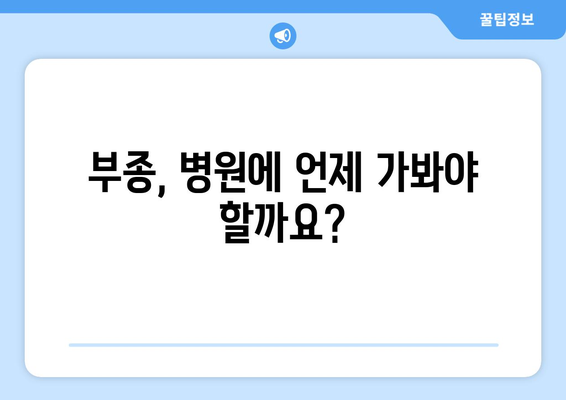 꿀팁정보

부종, 병원에 언제 가봐야 할까요?